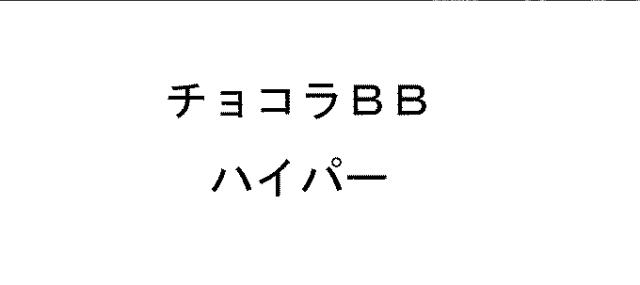 チョコラＢＢ
ハイパー